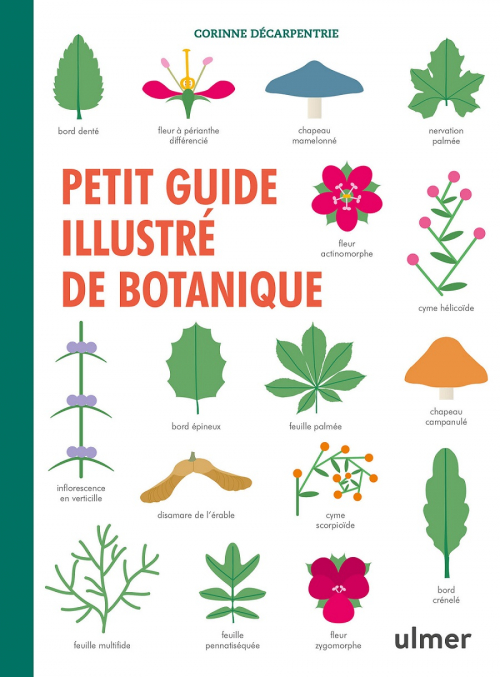 CORINNE DÉCARPENTRIE

bord denté

fleur à périanthe différencié

chapeau mamelonné

nervation palmée

PETIT GUIDE ILLUSTRÉ DE BOTANIQUE

fleur actinomorphe

cyme hélicoïde

bord épineux

feuille palmée

chapeau campanulé

inflorescence en verticille

disamare de l'érable

cyme scorpioïde

bord crénelé

feuille multifide

feuille pennatiséquée

fleur zygomorphe

ulmer